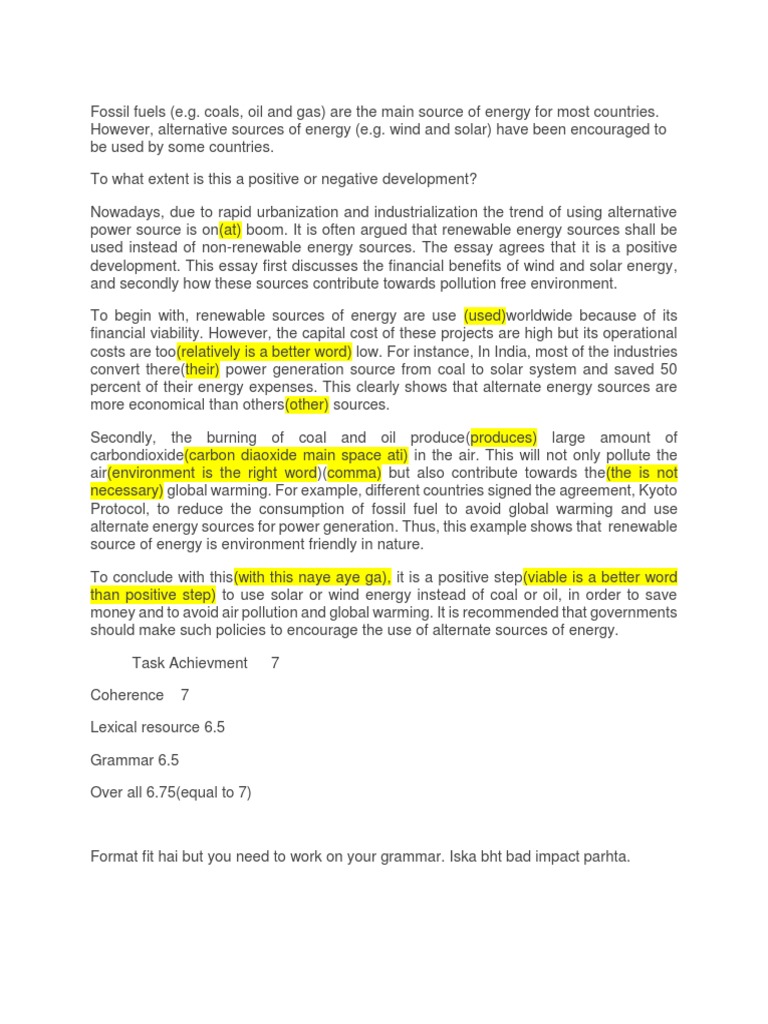 Fossil fuels (e.g. coals, oil and gas) are the main source of energy for most countries. However, alternative sources of energy (e.g. wind and solar) have been encouraged to be used by some countries.

To what extent is this a positive or negative development?

Nowadays, due to rapid urbanization and industrialization the trend of using alternative power source is on(at) boom. It is often argued that renewable energy sources shall be used instead of non-renewable energy sources. The essay agrees that it is a positive development. This essay first discusses the financial benefits of wind and solar energy, and secondly how these sources contribute towards pollution free environment.

To begin with, renewable sources of energy are use (used)worldwide because of its financial viability. However, the capital cost of these projects are high but its operational costs are too(relatively is a better word) low. For instance, In India, most of the industries convert there(their) power generation source from coal to solar system and saved 50 percent of their energy expenses. This clearly shows that alternate energy sources are more economical than others(other) sources.

Secondly, the burning of coal and oil produce(produces) large amount of carbondioxide(carbon diaoxide main space ati) in the air. This will not only pollute the air(environment is the right word)(comma) but also contribute towards the(the is not necessary) global warming. For example, different countries signed the agreement, Kyoto Protocol, to reduce the consumption of fossil fuel to avoid global warming and use alternate energy sources for power generation. Thus, this example shows that renewable source of energy is environment friendly in nature.

To conclude with this(with this naye aye ga), it is a positive step(viable is a better word than positive step) to use solar or wind energy instead of coal or oil, in order to save money and to avoid air pollution and global warming. It is recommended that governments should make such policies to encourage the use of alternate sources of energy.

Task Achievment 7

Coherence 7

Lexical resource 6.5

Grammar 6.5

Over all 6.75(equal to 7)

Format fit hai but you need to work on your grammar. Iska bht bad impact parhta.